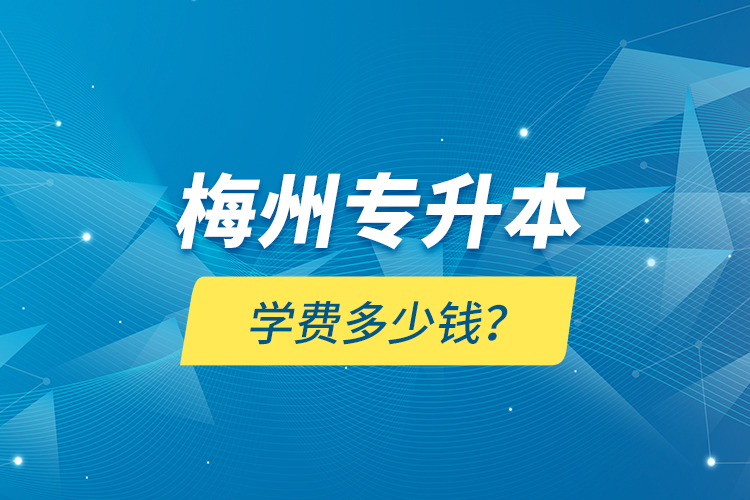 梅州专升本

学费多少钱？